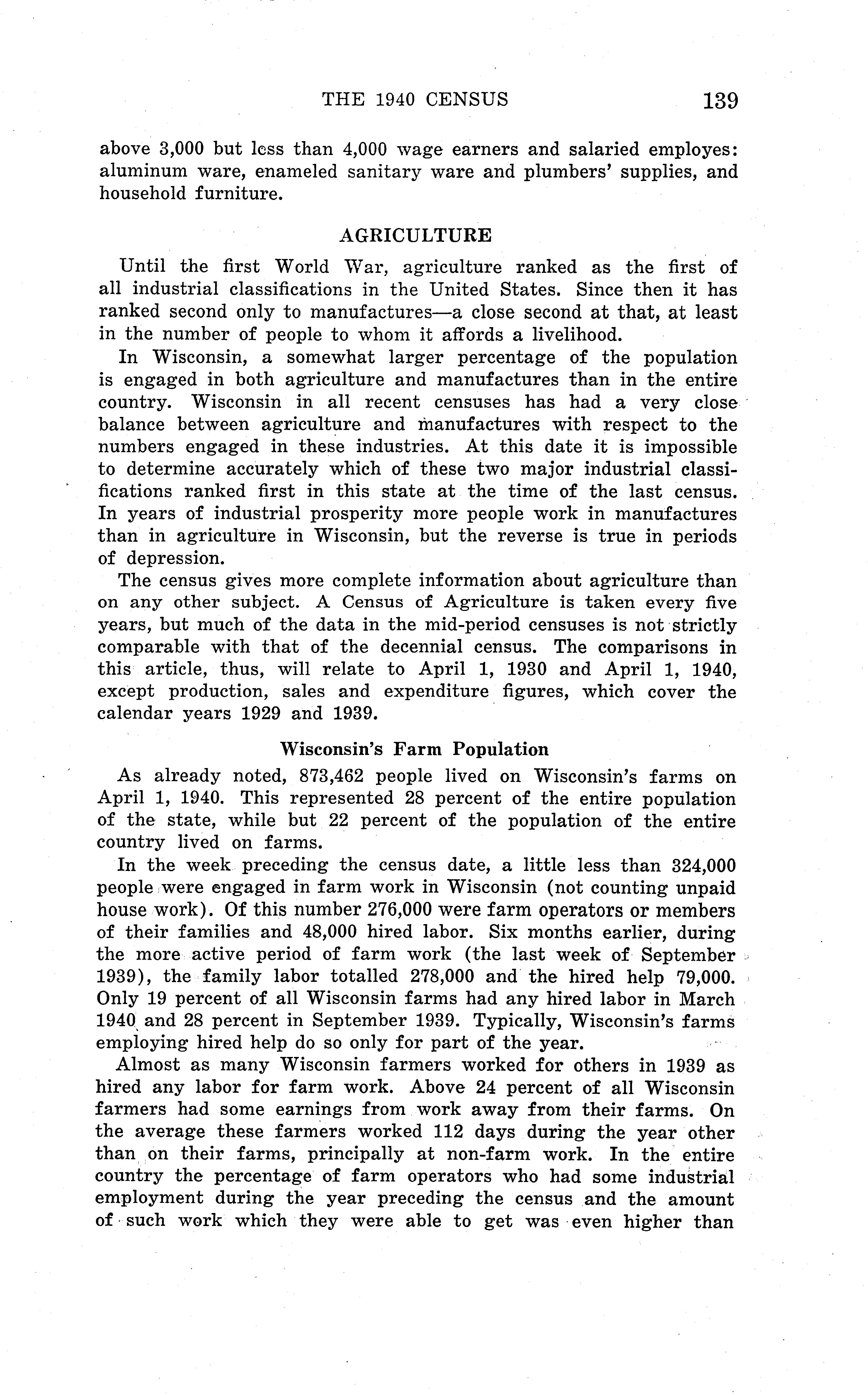 THE 1940 CENSUS 139

above 3,000 but less than 4,000 wage earners and salaried employes: aluminum ware, enameled sanitary ware and plumbers' supplies, and household furniture.

AGRICULTURE

Until the first World War, agriculture ranked as the first of all industrial classifications in the United States. Since then it has ranked second only to manufactures—a close second at that, at least in the number of people to whom it affords a livelihood.

In Wisconsin, a somewhat larger percentage of the population is engaged in both agriculture and manufactures than in the entire country. Wisconsin in all recent censuses has had a very close balance between agriculture and manufactures with respect to the numbers engaged in these industries. At this date it is impossible to determine accurately which of these two major industrial classifications ranked first in this state at the time of the last census. In years of industrial prosperity more people work in manufactures than in agriculture in Wisconsin, but the reverse is true in periods of depression.

The census gives more complete information about agriculture than on any other subject. A Census of Agriculture is taken every five years, but much of the data in the mid-period censuses is not strictly comparable with that of the decennial census. The comparisons in this article, thus, will relate to April 1, 1930 and April 1, 1940, except production, sales and expenditure figures, which cover the calendar years 1929 and 1939.

Wisconsin's Farm Population

As already noted, 873,462 people lived on Wisconsin's farms on April 1, 1940. This represented 28 percent of the entire population of the state, while but 22 percent of the population of the entire country lived on farms.

In the week preceding the census date, a little less than 324,000 people were engaged in farm work in Wisconsin (not counting unpaid house work). Of this number 276,000 were farm operators or members of their families and 48,000 hired labor. Six months earlier, during the more active period of farm work (the last week of September 1939), the family labor totalled 278,000 and the hired help 79,000. Only 19 percent of all Wisconsin farms had any hired labor in March 1940 and 28 percent in September 1939. Typically, Wisconsin's farms employing hired help do so only for part of the year.

Almost as many Wisconsin farmers worked for others in 1939 as hired any labor for farm work. Above 24 percent of all Wisconsin farmers had some earnings from work away from their farms. On the average these farmers worked 112 days during the year other than on their farms, principally at non-farm work. In the entire country the percentage of farm operators who had some industrial employment during the year preceding the census and the amount of such work which they were able to get was even higher than